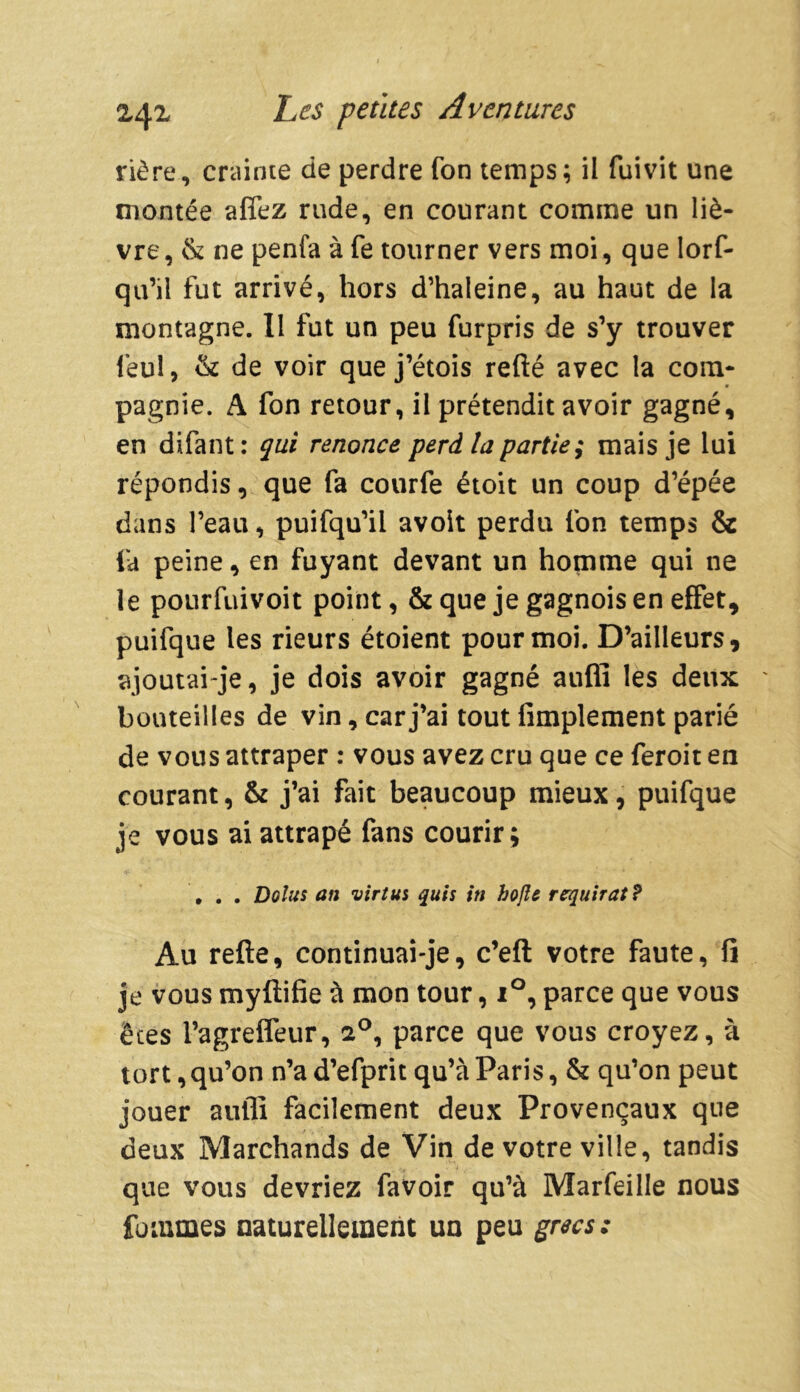 242 Les petites Aventures

rière, crainte de perdre fon temps; il fuivit une montée affez rude, en courant comme un lièvre, & ne penfa à fe tourner vers moi, que lorfqu'il fut arrivé, hors d'haleine, au haut de la montagne. Il fut un peu furpris de s'y trouver feul, & de voir que j'étois refté avec la compagnie. A fon retour, il prétendit avoir gagné, en difant: qui renonce perd la partie; mais je lui répondis, que fa courfe étoit un coup d'épée dans l'eau, puifqu'il avoit perdu fon temps & fa peine, en fuyant devant un homme qui ne le pourfuivoit point, & que je gagnois en effet, puifque les rieurs étoient pour moi. D'ailleurs, ajoutai-je, je dois avoir gagné auffi les deux bouteilles de vin, car j'ai tout fimplement parié de vous attraper : vous avez cru que ce feroit en courant, & j'ai fait beaucoup mieux, puifque je vous ai attrapé fans courir;

. . . Dolus an virtus quis in hofte requirat?

Au refte, continuai-je, c'eft votre faute, fi je vous myftifie à mon tour, 1°, parce que vous êtes l'agreffeur, 2°, parce que vous croyez, à tort, qu'on n'a d'efprit qu'à Paris, & qu'on peut jouer auffi facilement deux Provençaux que deux Marchands de Vin de votre ville, tandis que vous devriez favoir qu'à Marfeille nous fommes naturellement un peu grecs: